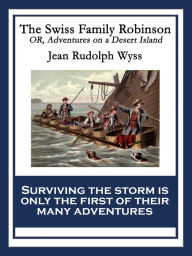 The Swiss Family Robinson
OR, Adventures on a Desert Island

Jean Rudolph Wyss

SURVIVING THE STORM IS ONLY THE FIRST OF THEIR MANY ADVENTURES